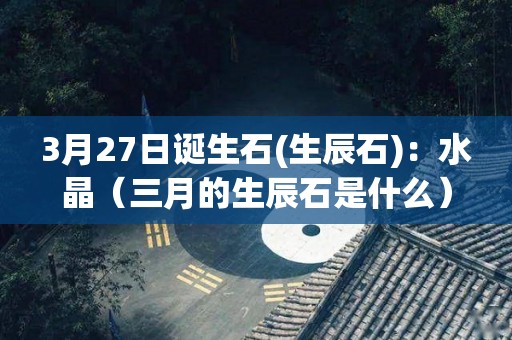 3月27日诞生石(生辰石)：水晶（三月的生辰石是什么）